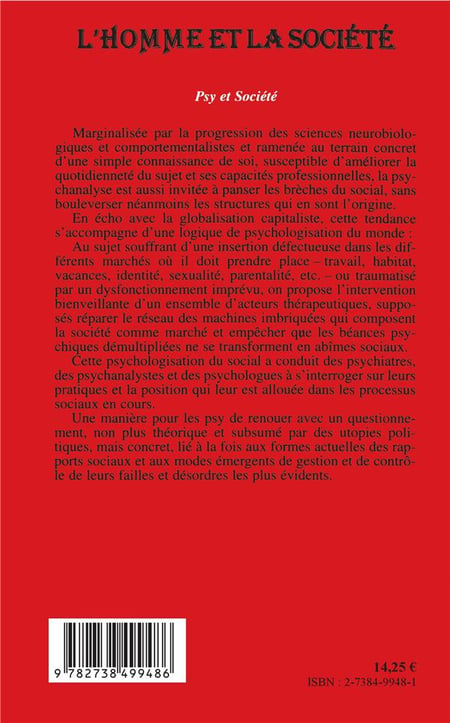 L'HOMME ET LA SOCIÉTÉ

Psy et Société

Marginalisée par la progression des sciences neurobiologiques et comportementalistes et ramenée au terrain concret d'une simple connaissance de soi, susceptible d'améliorer la quotidienneté du sujet et ses capacités professionnelles, la psychanalyse est aussi invitée à panser les brèches du social, sans bouleverser néanmoins les structures qui en sont l'origine.

En écho avec la globalisation capitaliste, cette tendance s'accompagne d'une logique de psychologisation du monde :

Au sujet souffrant d'une insertion défectueuse dans les différents marchés où il doit prendre place – travail, habitat, vacances, identité, sexualité, parentalité, etc. – ou traumatisé par un dysfonctionnement imprévu, on propose l'intervention bienveillante d'un ensemble d'acteurs thérapeutiques, supposés réparer le réseau des machines imbriquées qui composent la société comme marché et empêcher que les béances psychiques démultipliées ne se transforment en abîmes sociaux.

Cette psychologisation du social a conduit des psychiatres, des psychanalystes et des psychologues à s'interroger sur leurs pratiques et la position qui leur est allouée dans les processus sociaux en cours.

Une manière pour les psy de renouer avec un questionnement, non plus théorique et subsumé par des utopies politiques, mais concret, lié à la fois aux formes actuelles des rapports sociaux et aux modes émergents de gestion et de contrôle de leurs failles et désordres les plus évidents.

9 782738 499486

14,25 €
ISBN : 2-7384-9948-1